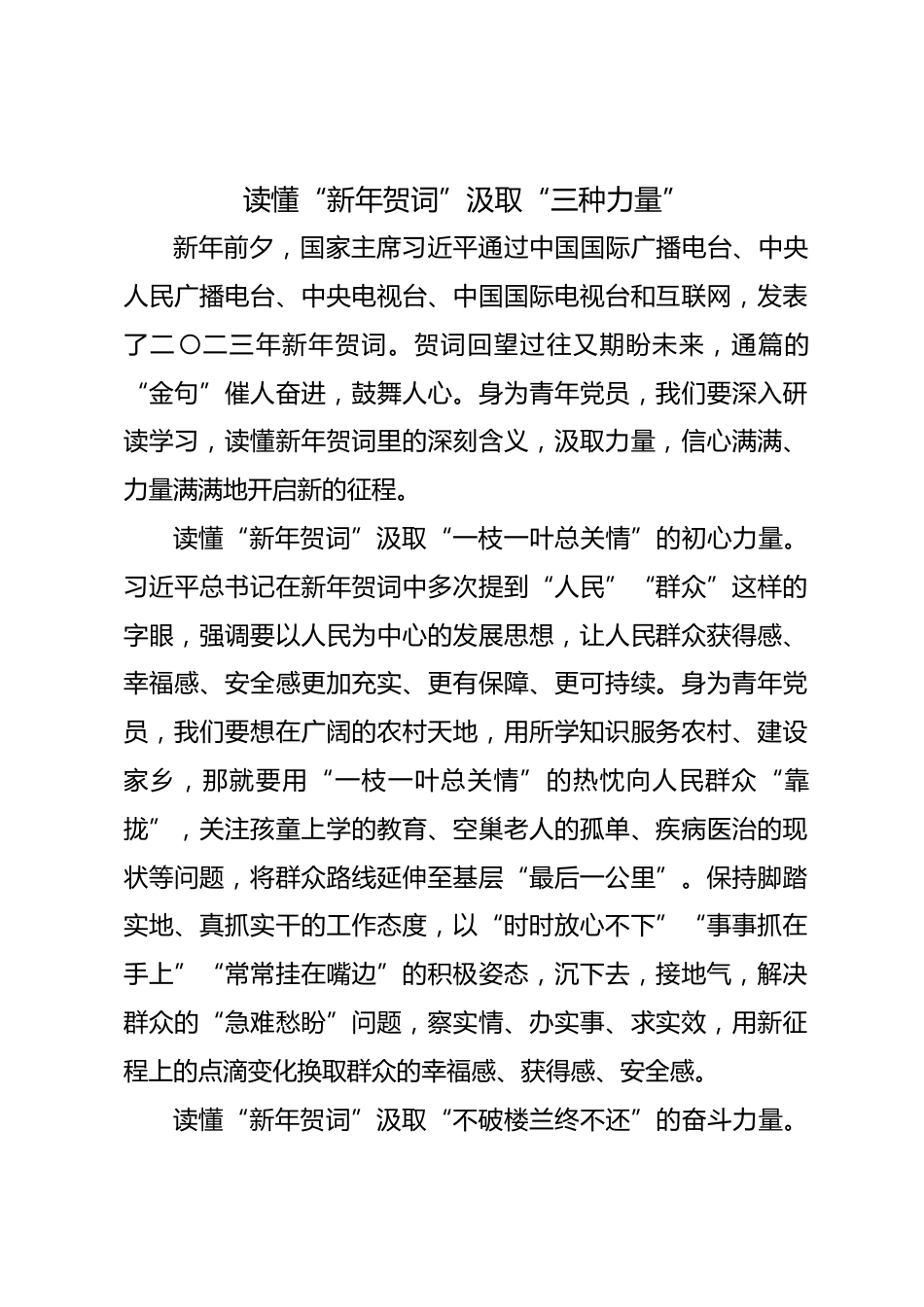 读懂“新年贺词”汲取“三种力量”

新年前夕，国家主席习近平通过中国国际广播电台、中央人民广播电台、中央电视台、中国国际电视台和互联网，发表了二〇二三年新年贺词。贺词回望过往又期盼未来，通篇的“金句”催人奋进，鼓舞人心。身为青年党员，我们要深入研读学习，读懂新年贺词里的深刻含义，汲取力量，信心满满、力量满满地开启新的征程。

读懂“新年贺词”汲取“一枝一叶总关情”的初心力量。习近平总书记在新年贺词中多次提到“人民”“群众”这样的字眼，强调要以人民为中心的发展思想，让人民群众获得感、幸福感、安全感更加充实、更有保障、更可持续。身为青年党员，我们要想在广阔的农村天地，用所学知识服务农村、建设家乡，那就要用“一枝一叶总关情”的热忱向人民群众“靠拢”，关注孩童上学的教育、空巢老人的孤单、疾病医治的现状等问题，将群众路线延伸至基层“最后一公里”。保持脚踏实地、真抓实干的工作态度，以“时时放心不下”“事事抓在手上”“常常挂在嘴边”的积极姿态，沉下去，接地气，解决群众的“急难愁盼”问题，察实情、办实事、求实效，用新征程上的点滴变化换取群众的幸福感、获得感、安全感。

读懂“新年贺词”汲取“不破楼兰终不还”的奋斗力量。